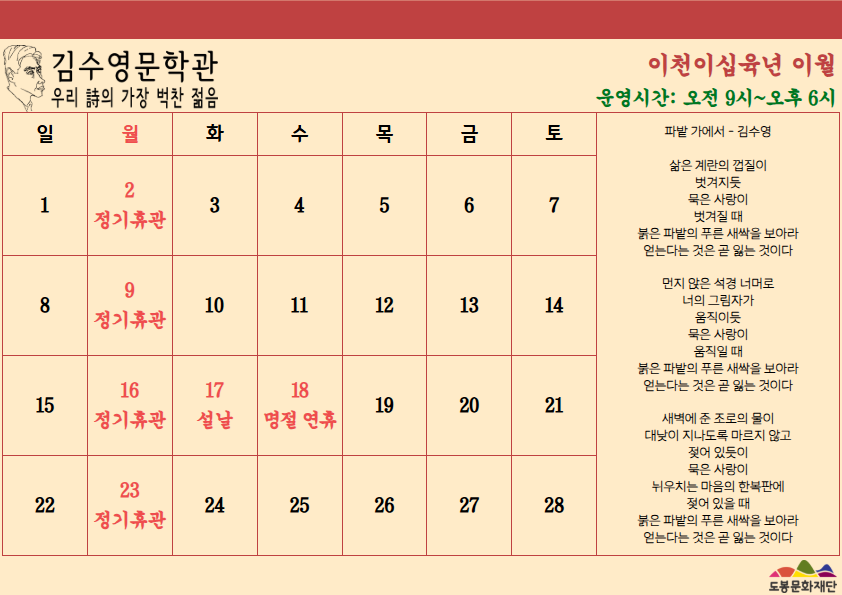 김수영문학관
우리 詩의 가장 벅찬 젊음

이천이십육년 이월
운영시간: 오전 9시~오후 6시

| 일 | 월 | 화 | 수 | 목 | 금 | 토 |
|---|---|---|---|---|---|---|
| 1 | 2 정기휴관 | 3 | 4 | 5 | 6 | 7 |
| 8 | 9 정기휴관 | 10 | 11 | 12 | 13 | 14 |
| 15 | 16 정기휴관 | 17 설날 | 18 명절 연휴 | 19 | 20 | 21 |
| 22 | 23 정기휴관 | 24 | 25 | 26 | 27 | 28 |

파밭 가에서 - 김수영

삶은 계란의 껍질이
벗겨지듯
묵은 사랑이
벗겨질 때
붉은 파밭의 푸른 새싹을 보아라
얻는다는 것은 곧 잃는 것이다

먼지 앉은 석경 너머로
너의 그림자가
움직이듯
묵은 사랑이
움직일 때
붉은 파밭의 푸른 새싹을 보아라
얻는다는 것은 곧 잃는 것이다

새벽에 준 조로의 물이
대낮이 지나도록 마르지 않고
젖어 있듯이
묵은 사랑이
뉘우치는 마음의 한복판에
젖어 있을 때
붉은 파밭의 푸른 새싹을 보아라
얻는다는 것은 곧 잃는 것이다

도봉문화재단